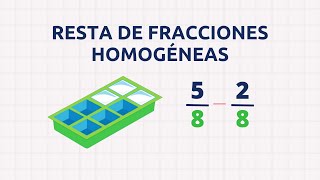 RESTA DE FRACCIONES HOMOGÉNEAS

$\frac{5}{8} - \frac{2}{8}$